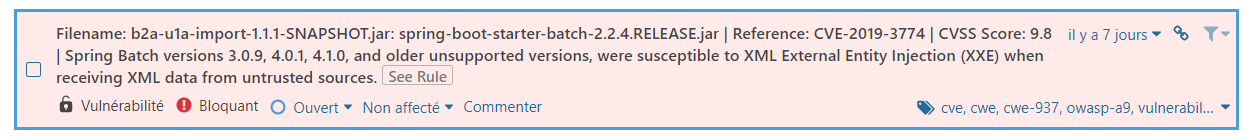 Filename: b2a-u1a-import-1.1.1-SNAPSHOT.jar: spring-boot-starter-batch-2.2.4.RELEASE.jar | Reference: CVE-2019-3774 | CVSS Score: 9.8 | Spring Batch versions 3.0.9, 4.0.1, 4.1.0, and older unsupported versions, were susceptible to XML External Entity Injection (XXE) when receiving XML data from untrusted sources. See Rule

il y a 7 jours

Vulnérabilité Bloquant Ouvert Non affecté Commenter

cve, cwe, cwe-937, owasp-a9, vulnerabil...